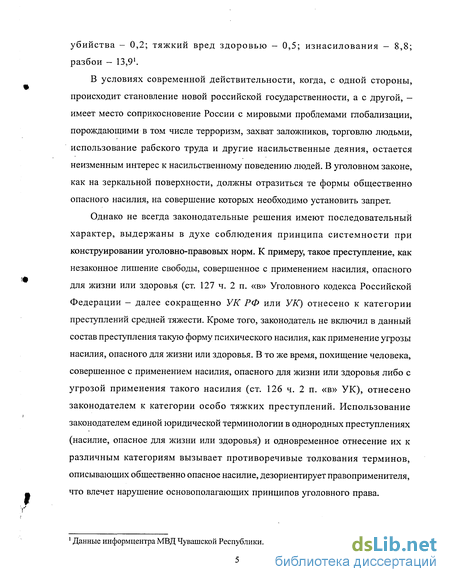 убийства – 0,2; тяжкий вред здоровью – 0,5; изнасилования – 8,8; разбои – 13,9$^1$.

В условиях современной действительности, когда, с одной стороны, происходит становление новой российской государственности, а с другой, – имеет место соприкосновение России с мировыми проблемами глобализации, порождающими в том числе терроризм, захват заложников, торговлю людьми, использование рабского труда и другие насильственные деяния, остается неизменным интерес к насильственному поведению людей. В уголовном законе, как на зеркальной поверхности, должны отразиться те формы общественно опасного насилия, на совершение которых необходимо установить запрет.

Однако не всегда законодательные решения имеют последовательный характер, выдержаны в духе соблюдения принципа системности при конструировании уголовно-правовых норм. К примеру, такое преступление, как незаконное лишение свободы, совершенное с применением насилия, опасного для жизни или здоровья (ст. 127 ч. 2 п. «в» Уголовного кодекса Российской Федерации – далее сокращенно УК РФ или УК) отнесено к категории преступлений средней тяжести. Кроме того, законодатель не включил в данный состав преступления такую форму психического насилия, как применение угрозы насилия, опасного для жизни или здоровья. В то же время, похищение человека, совершенное с применением насилия, опасного для жизни или здоровья либо с угрозой применения такого насилия (ст. 126 ч. 2 п. «в» УК), отнесено законодателем к категории особо тяжких преступлений. Использование законодателем единой юридической терминологии в однородных преступлениях (насилие, опасное для жизни или здоровья) и одновременное отнесение их к различным категориям вызывает противоречивые толкования терминов, описывающих общественно опасное насилие, дезориентирует правоприменителя, что влечет нарушение основополагающих принципов уголовного права.

$^1$ Данные информцентра МВД Чувашской Республики.

5

dsLib.net
библиотека диссертаций